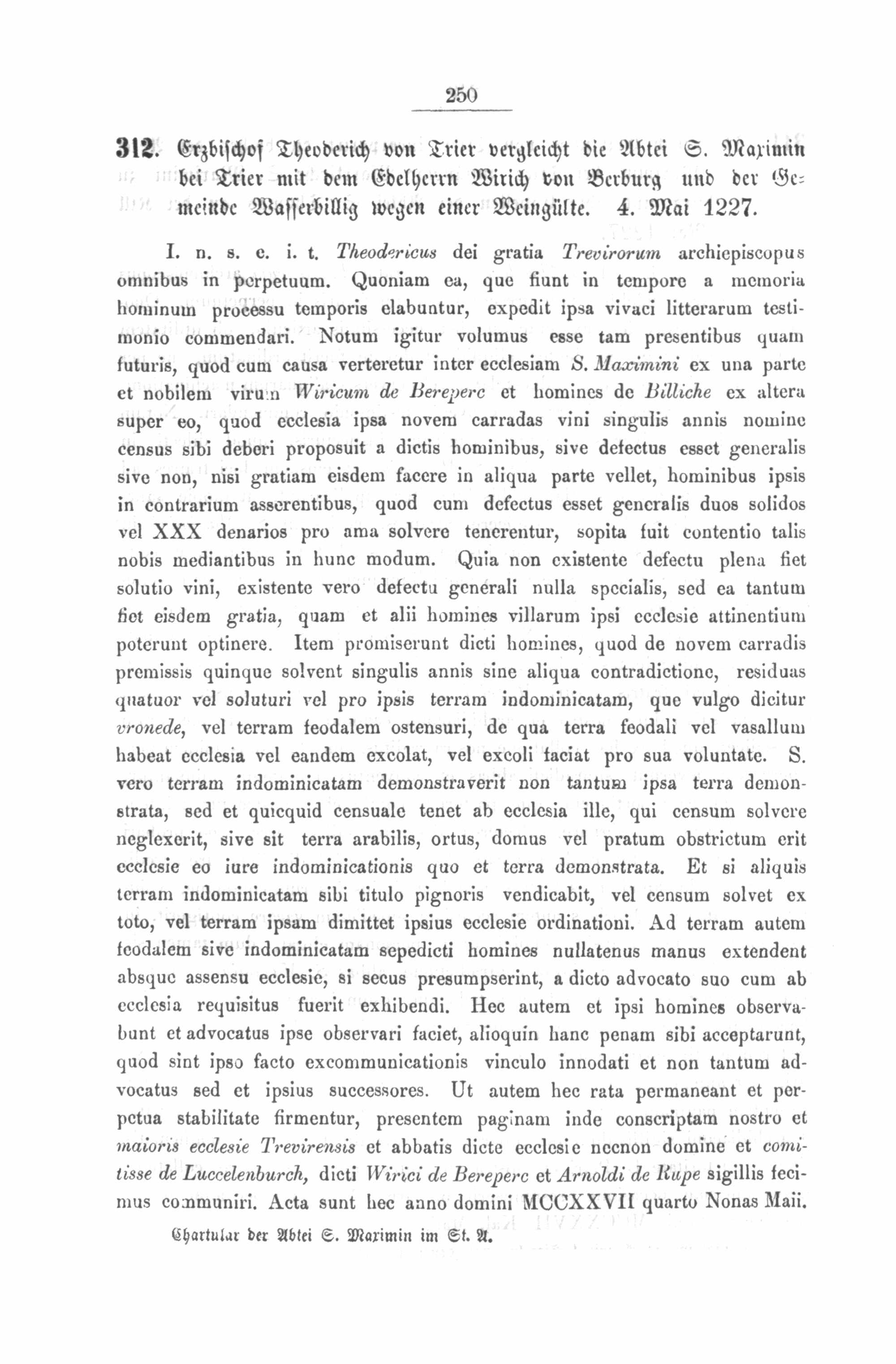 250

312. Erzbischof Theoderich von Trier vergleicht die Abtei S. Maximin bei Trier mit dem Edelherrn Wirich von Berburg und der Gemeinde Wasserbillig wegen einer Weingülte. 4. Mai 1227.

I. n. s. e. i. t. Theodericus dei gratia Trevirorum archiepiscopus omnibus in perpetuum. Quoniam ea, que fiunt in tempore a memoria hominum processu temporis elabuntur, expedit ipsa vivaci litterarum testimonio commendari. Notum igitur volumus esse tam presentibus quam futuris, quod cum causa verteretur inter ecclesiam S. Maximini ex una parte et nobilem virum Wiricum de Bereperc et homines de Billiche ex altera super eo, quod ecclesia ipsa novem carradas vini singulis annis nomine census sibi deberi proposuit a dictis hominibus, sive defectus esset generalis sive non, nisi gratiam eisdem facere in aliqua parte vellet, hominibus ipsis in contrarium asserentibus, quod cum defectus esset generalis duos solidos vel XXX denarios pro ama solvere tenerentur, sopita fuit contentio talis nobis mediantibus in hunc modum. Quia non existente defectu plena fiet solutio vini, existente vero defectu generali nulla specialis, sed ea tantum fiet eisdem gratia, quam et alii homines villarum ipsi ecclesie attinentium poterunt optinere. Item promiserunt dicti homines, quod de novem carradis premissis quinque solvent singulis annis sine aliqua contradictione, residuas quatuor vel soluturi vel pro ipsis terram indominicatam, que vulgo dicitur vronede, vel terram feodalem ostensuri, de qua terra feodali vel vasallum habeat ecclesia vel eandem excolat, vel excoli faciat pro sua voluntate. S. vero terram indominicatam demonstraverit non tantum ipsa terra demonstrata, sed et quicquid censuale tenet ab ecclesia ille, qui censum solvere neglexerit, sive sit terra arabilis, ortus, domus vel pratum obstrictum erit ecclesie eo iure indominicationis quo et terra demonstrata. Et si aliquis terram indominicatam sibi titulo pignoris vendicabit, vel censum solvet ex toto, vel terram ipsam dimittet ipsius ecclesie ordinationi. Ad terram autem feodalem sive indominicatam sepedicti homines nullatenus manus extendent absque assensu ecclesie, si secus presumpserint, a dicto advocato suo cum ab ecclesia requisitus fuerit exhibendi. Hec autem et ipsi homines observabunt et advocatus ipse observari faciet, alioquin hanc penam sibi acceptarunt, quod sint ipso facto excommunicationis vinculo innodati et non tantum advocatus sed et ipsius successores. Ut autem hec rata permaneant et perpetua stabilitate firmentur, presentem paginam inde conscriptam nostro et maioris ecclesie Trevirensis et abbatis dicte ecclesie necnon domine et comitisse de Luccelenburch, dicti Wirici de Bereperc et Arnoldi de Rupe sigillis fecimus communiri. Acta sunt hec anno domini MCCXXVII quarto Nonas Maii.

Chartular der Abtei S. Maximin im St. A.